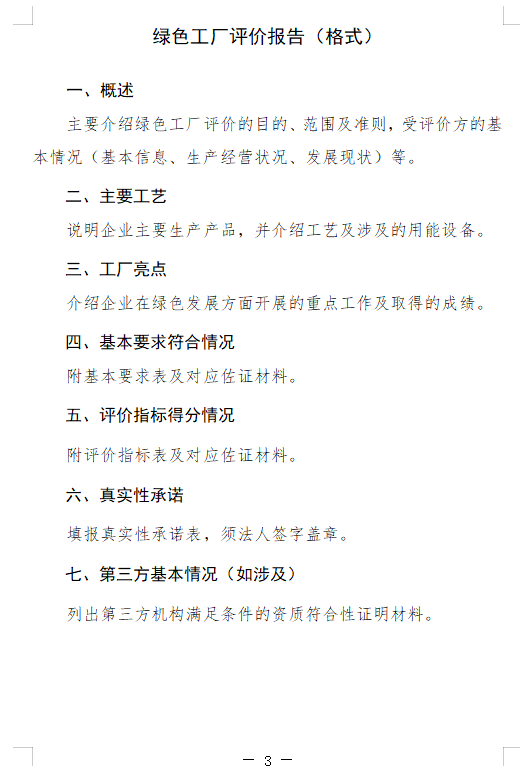 绿色工厂评价报告（格式）

一、概述

主要介绍绿色工厂评价的目的、范围及准则，受评价方的基本情况（基本信息、生产经营状况、发展现状）等。

二、主要工艺

说明企业主要生产产品，并介绍工艺及涉及的用能设备。

三、工厂亮点

介绍企业在绿色发展方面开展的重点工作及取得的成绩。

四、基本要求符合情况

附基本要求表及对应佐证材料。

五、评价指标得分情况

附评价指标表及对应佐证材料。

六、真实性承诺

填报真实性承诺表，须法人签字盖章。

七、第三方基本情况（如涉及）

列出第三方机构满足条件的资质符合性证明材料。

— 3 —